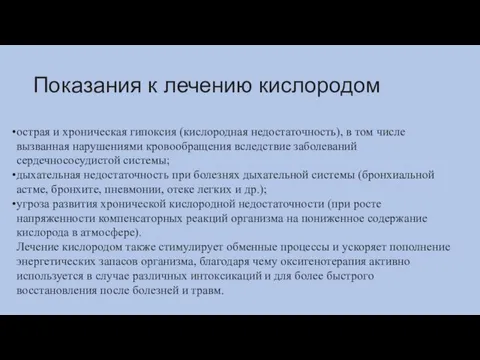 Показания к лечению кислородом

•острая и хроническая гипоксия (кислородная недостаточность), в том числе вызванная нарушениями кровообращения вследствие заболеваний сердечнососудистой системы;
•дыхательная недостаточность при болезнях дыхательной системы (бронхиальной астме, бронхите, пневмонии, отеке легких и др.);
•угроза развития хронической кислородной недостаточности (при росте напряженности компенсаторных реакций организма на пониженное содержание кислорода в атмосфере).
Лечение кислородом также стимулирует обменные процессы и ускоряет пополнение энергетических запасов организма, благодаря чему оксигенотерапия активно используется в случае различных интоксикаций и для более быстрого восстановления после болезней и травм.